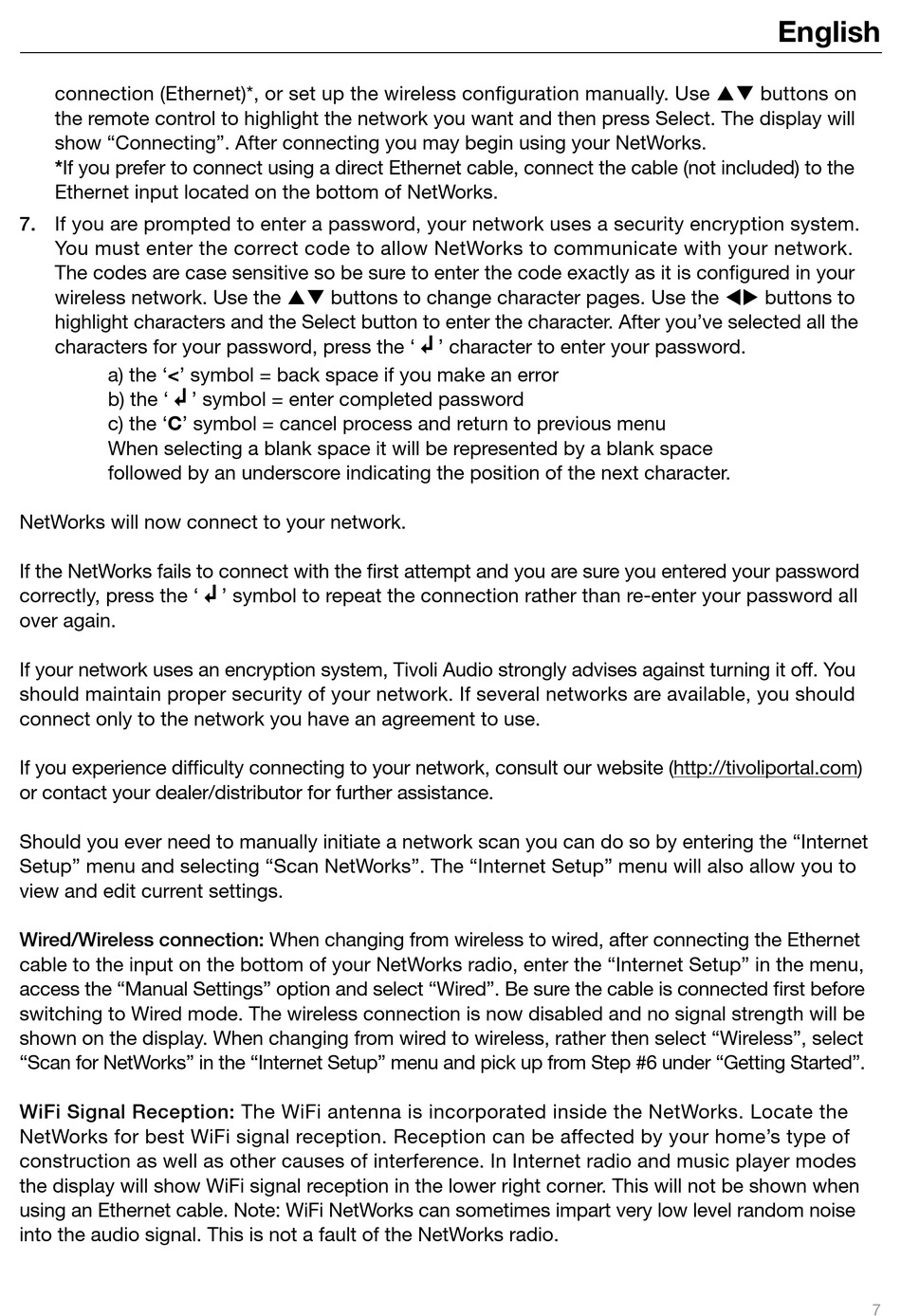 English

connection (Ethernet)*, or set up the wireless configuration manually. Use ▲▼ buttons on the remote control to highlight the network you want and then press Select. The display will show “Connecting”. After connecting you may begin using your NetWorks.
*If you prefer to connect using a direct Ethernet cable, connect the cable (not included) to the Ethernet input located on the bottom of NetWorks.

7. If you are prompted to enter a password, your network uses a security encryption system. You must enter the correct code to allow NetWorks to communicate with your network. The codes are case sensitive so be sure to enter the code exactly as it is configured in your wireless network. Use the ▲▼ buttons to change character pages. Use the ◀▶ buttons to highlight characters and the Select button to enter the character. After you’ve selected all the characters for your password, press the ‘ ↲ ’ character to enter your password.
a) the ‘<’ symbol = back space if you make an error
b) the ‘ ↲ ’ symbol = enter completed password
c) the ‘C’ symbol = cancel process and return to previous menu
When selecting a blank space it will be represented by a blank space followed by an underscore indicating the position of the next character.

NetWorks will now connect to your network.

If the NetWorks fails to connect with the first attempt and you are sure you entered your password correctly, press the ‘ ↲ ’ symbol to repeat the connection rather than re-enter your password all over again.

If your network uses an encryption system, Tivoli Audio strongly advises against turning it off. You should maintain proper security of your network. If several networks are available, you should connect only to the network you have an agreement to use.

If you experience difficulty connecting to your network, consult our website (http://tivoliportal.com) or contact your dealer/distributor for further assistance.

Should you ever need to manually initiate a network scan you can do so by entering the “Internet Setup” menu and selecting “Scan NetWorks”. The “Internet Setup” menu will also allow you to view and edit current settings.

Wired/Wireless connection: When changing from wireless to wired, after connecting the Ethernet cable to the input on the bottom of your NetWorks radio, enter the “Internet Setup” in the menu, access the “Manual Settings” option and select “Wired”. Be sure the cable is connected first before switching to Wired mode. The wireless connection is now disabled and no signal strength will be shown on the display. When changing from wired to wireless, rather then select “Wireless”, select “Scan for NetWorks” in the “Internet Setup” menu and pick up from Step #6 under “Getting Started”.

WiFi Signal Reception: The WiFi antenna is incorporated inside the NetWorks. Locate the NetWorks for best WiFi signal reception. Reception can be affected by your home’s type of construction as well as other causes of interference. In Internet radio and music player modes the display will show WiFi signal reception in the lower right corner. This will not be shown when using an Ethernet cable. Note: WiFi NetWorks can sometimes impart very low level random noise into the audio signal. This is not a fault of the NetWorks radio.

7